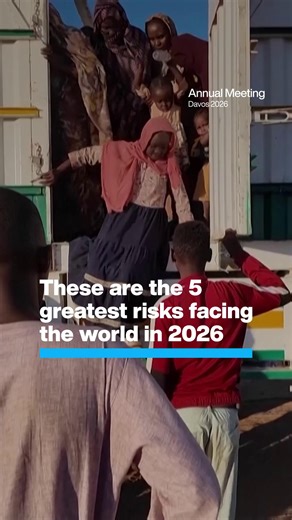 Annual Meeting
Davos 2026

These are the 5 greatest risks facing the world in 2026